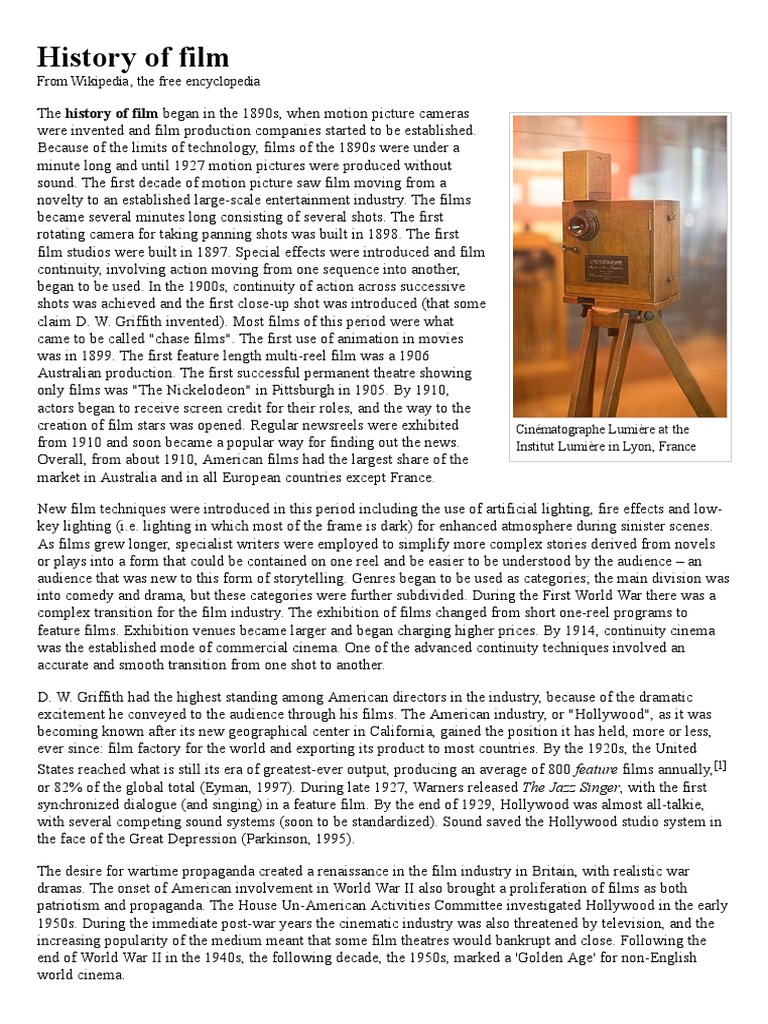 History of film

From Wikipedia, the free encyclopedia

The history of film began in the 1890s, when motion picture cameras were invented and film production companies started to be established. Because of the limits of technology, films of the 1890s were under a minute long and until 1927 motion pictures were produced without sound. The first decade of motion picture saw film moving from a novelty to an established large-scale entertainment industry. The films became several minutes long consisting of several shots. The first rotating camera for taking panning shots was built in 1898. The first film studios were built in 1897. Special effects were introduced and film continuity, involving action moving from one sequence into another, began to be used. In the 1900s, continuity of action across successive shots was achieved and the first close-up shot was introduced (that some claim D. W. Griffith invented). Most films of this period were what came to be called "chase films". The first use of animation in movies was in 1899. The first feature length multi-reel film was a 1906 Australian production. The first successful permanent theatre showing only films was "The Nickelodeon" in Pittsburgh in 1905. By 1910, actors began to receive screen credit for their roles, and the way to the creation of film stars was opened. Regular newsreels were exhibited from 1910 and soon became a popular way for finding out the news. Overall, from about 1910, American films had the largest share of the market in Australia and in all European countries except France.

Cinématographe Lumière at the Institut Lumière in Lyon, France

New film techniques were introduced in this period including the use of artificial lighting, fire effects and low-key lighting (i.e. lighting in which most of the frame is dark) for enhanced atmosphere during sinister scenes. As films grew longer, specialist writers were employed to simplify more complex stories derived from novels or plays into a form that could be contained on one reel and be easier to be understood by the audience – an audience that was new to this form of storytelling. Genres began to be used as categories; the main division was into comedy and drama, but these categories were further subdivided. During the First World War there was a complex transition for the film industry. The exhibition of films changed from short one-reel programs to feature films. Exhibition venues became larger and began charging higher prices. By 1914, continuity cinema was the established mode of commercial cinema. One of the advanced continuity techniques involved an accurate and smooth transition from one shot to another.

D. W. Griffith had the highest standing among American directors in the industry, because of the dramatic excitement he conveyed to the audience through his films. The American industry, or "Hollywood", as it was becoming known after its new geographical center in California, gained the position it has held, more or less, ever since: film factory for the world and exporting its product to most countries. By the 1920s, the United States reached what is still its era of greatest-ever output, producing an average of 800 feature films annually,[1] or 82% of the global total (Eyman, 1997). During late 1927, Warners released The Jazz Singer, with the first synchronized dialogue (and singing) in a feature film. By the end of 1929, Hollywood was almost all-talkie, with several competing sound systems (soon to be standardized). Sound saved the Hollywood studio system in the face of the Great Depression (Parkinson, 1995).

The desire for wartime propaganda created a renaissance in the film industry in Britain, with realistic war dramas. The onset of American involvement in World War II also brought a proliferation of films as both patriotism and propaganda. The House Un-American Activities Committee investigated Hollywood in the early 1950s. During the immediate post-war years the cinematic industry was also threatened by television, and the increasing popularity of the medium meant that some film theatres would bankrupt and close. Following the end of World War II in the 1940s, the following decade, the 1950s, marked a 'Golden Age' for non-English world cinema.